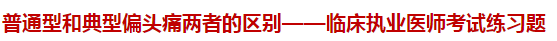 普通型和典型偏头痛两者的区别——临床执业医师考试练习题